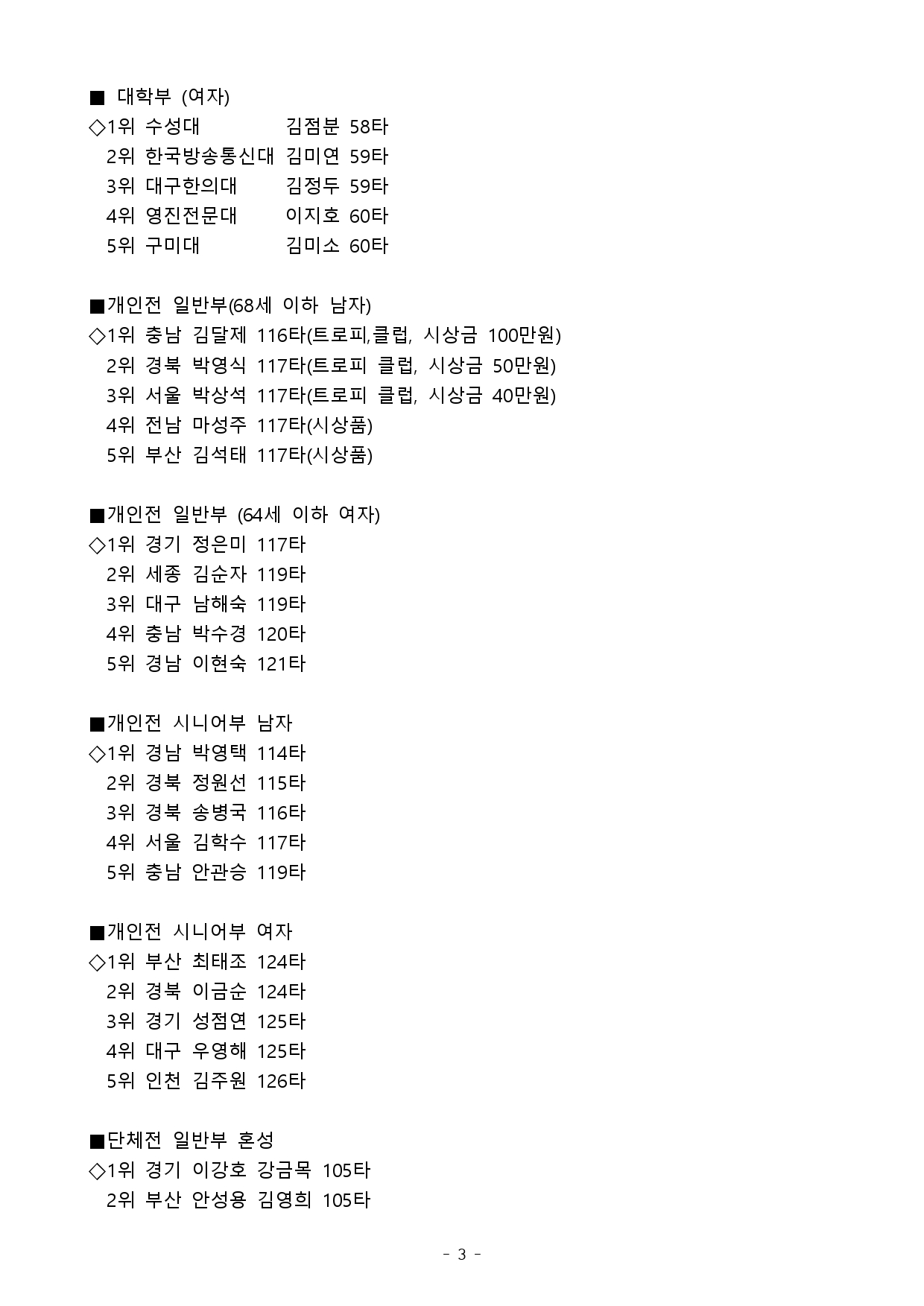 ■ 대학부 (여자)
◇1위 수성대 김점분 58타
2위 한국방송통신대 김미연 59타
3위 대구한의대 김정두 59타
4위 영진전문대 이지호 60타
5위 구미대 김미소 60타

■개인전 일반부(68세 이하 남자)
◇1위 충남 김달제 116타(트로피,클럽, 시상금 100만원)
2위 경북 박영식 117타(트로피 클럽, 시상금 50만원)
3위 서울 박상석 117타(트로피 클럽, 시상금 40만원)
4위 전남 마성주 117타(시상품)
5위 부산 김석태 117타(시상품)

■개인전 일반부 (64세 이하 여자)
◇1위 경기 정은미 117타
2위 세종 김순자 119타
3위 대구 남해숙 119타
4위 충남 박수경 120타
5위 경남 이현숙 121타

■개인전 시니어부 남자
◇1위 경남 박영택 114타
2위 경북 정원선 115타
3위 경북 송병국 116타
4위 서울 김학수 117타
5위 충남 안관승 119타

■개인전 시니어부 여자
◇1위 부산 최태조 124타
2위 경북 이금순 124타
3위 경기 성점연 125타
4위 대구 우영해 125타
5위 인천 김주원 126타

■단체전 일반부 혼성
◇1위 경기 이강호 강금목 105타
2위 부산 안성용 김영희 105타

- 3 -